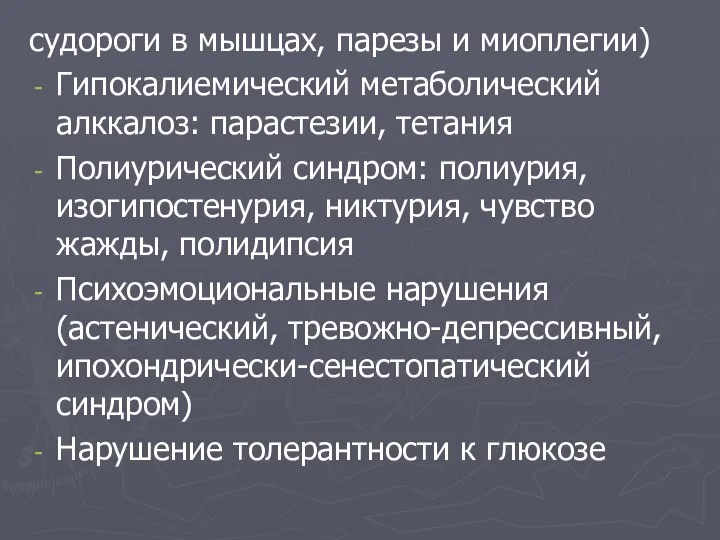 судороги в мышцах, парезы и миоплегии)
- Гипокалиемический метаболический алккалоз: парастезии, тетания
- Полиурический синдром: полиурия, изогипостенурия, никтурия, чувство жажды, полидипсия
- Психоэмоциональные нарушения (астенический, тревожно-депрессивный, ипохондрически-сенестопатический синдром)
- Нарушение толерантности к глюкозе